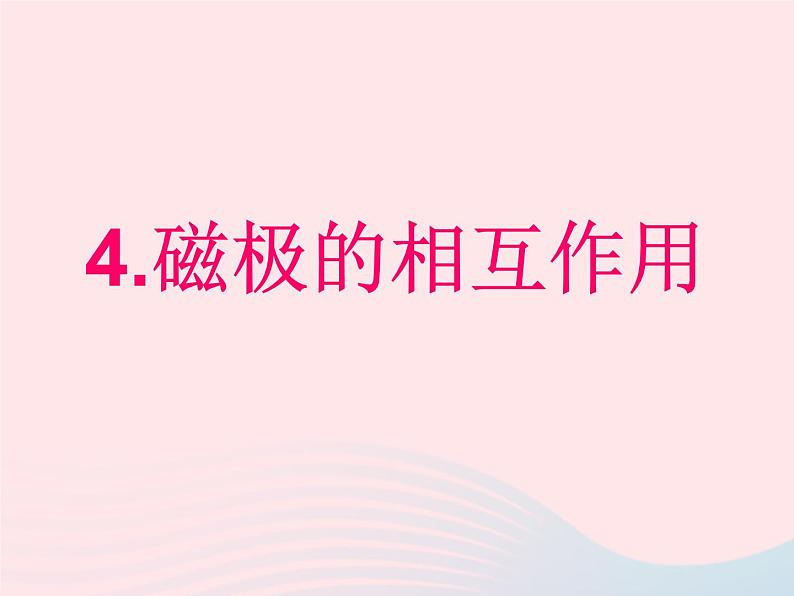 4.磁极的相互作用